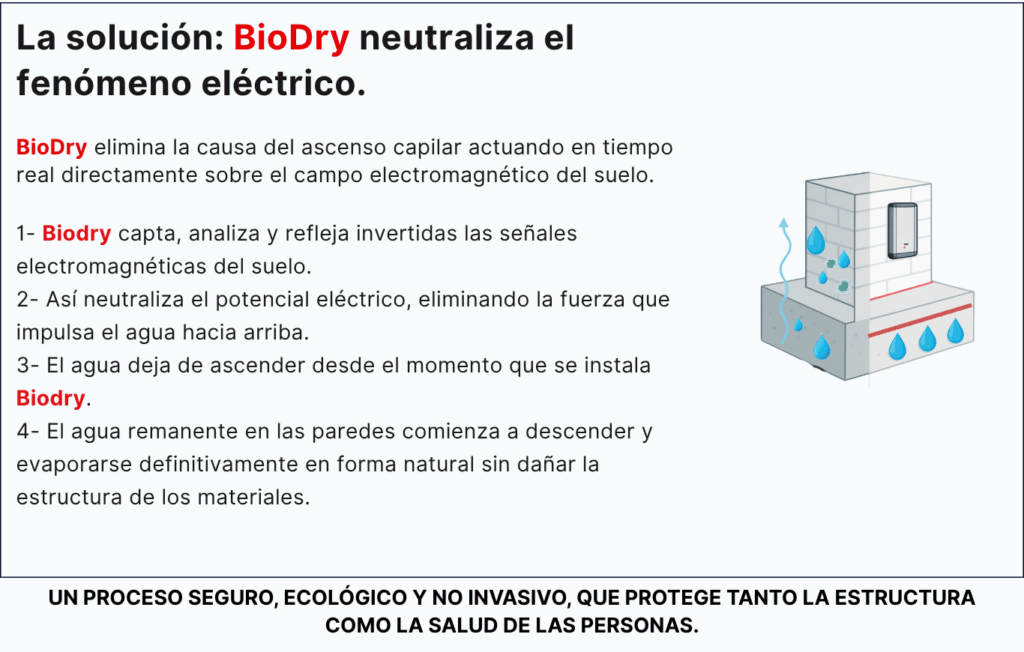 La solución: BioDry neutraliza el fenómeno eléctrico.

BioDry elimina la causa del ascenso capilar actuando en tiempo real directamente sobre el campo electromagnético del suelo.

1- Biodry capta, analiza y refleja invertidas las señales electromagnéticas del suelo.
2- Así neutraliza el potencial eléctrico, eliminando la fuerza que impulsa el agua hacia arriba.
3- El agua deja de ascender desde el momento que se instala Biodry.
4- El agua remanente en las paredes comienza a descender y evaporarse definitivamente en forma natural sin dañar la estructura de los materiales.

UN PROCESO SEGURO, ECOLÓGICO Y NO INVASIVO, QUE PROTEGE TANTO LA ESTRUCTURA COMO LA SALUD DE LAS PERSONAS.